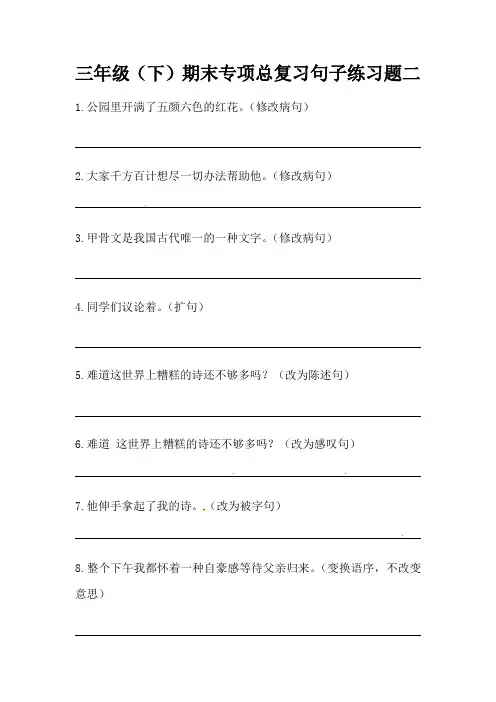 三年级（下）期末专项总复习句子练习题二

1.公园里开满了五颜六色的红花。（修改病句）

2.大家千方百计想尽一切办法帮助他。（修改病句）

3.甲骨文是我国古代唯一的一种文字。（修改病句）

4.同学们议论着。（扩句）

5.难道这世界上糟糕的诗还不够多吗？（改为陈述句）

6.难道 这世界上糟糕的诗还不够多吗？（改为感叹句）

7.他伸手拿起了我的诗。.（改为被字句）

8.整个下午我都怀着一种自豪感等待父亲归来。（变换语序，不改变意思）